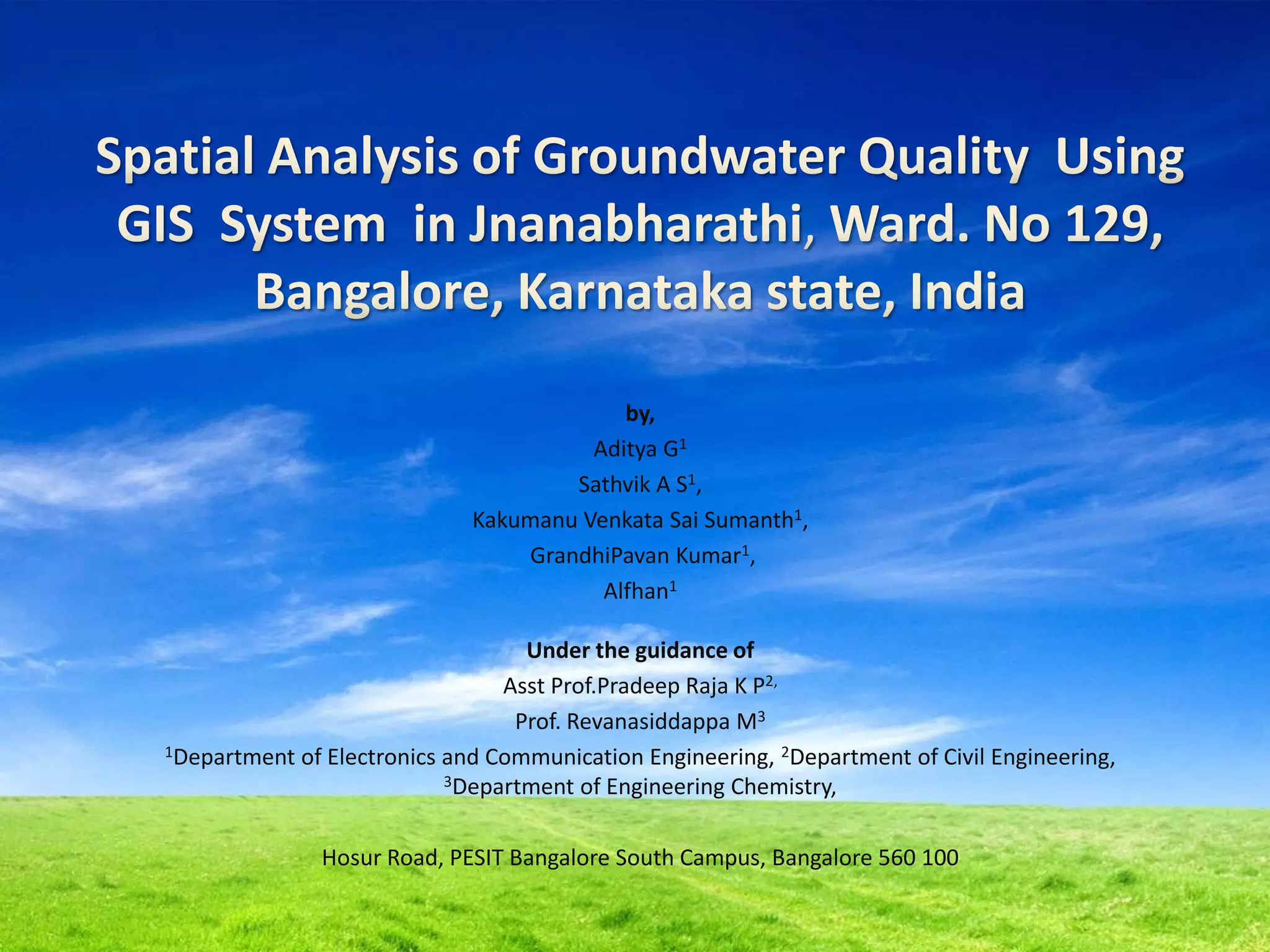 Spatial Analysis of Groundwater Quality Using GIS System in Jnanabharathi, Ward. No 129, Bangalore, Karnataka state, India

by,

Aditya G$^1$

Sathvik A S$^1$,

Kakumanu Venkata Sai Sumanth$^1$,

GrandhiPavan Kumar$^1$,

Alfhan$^1$

Under the guidance of

Asst Prof.Pradeep Raja K P$^{2,}$

Prof. Revanasiddappa M$^3$

$^1$Department of Electronics and Communication Engineering, $^2$Department of Civil Engineering, $^3$Department of Engineering Chemistry,

Hosur Road, PESIT Bangalore South Campus, Bangalore 560 100